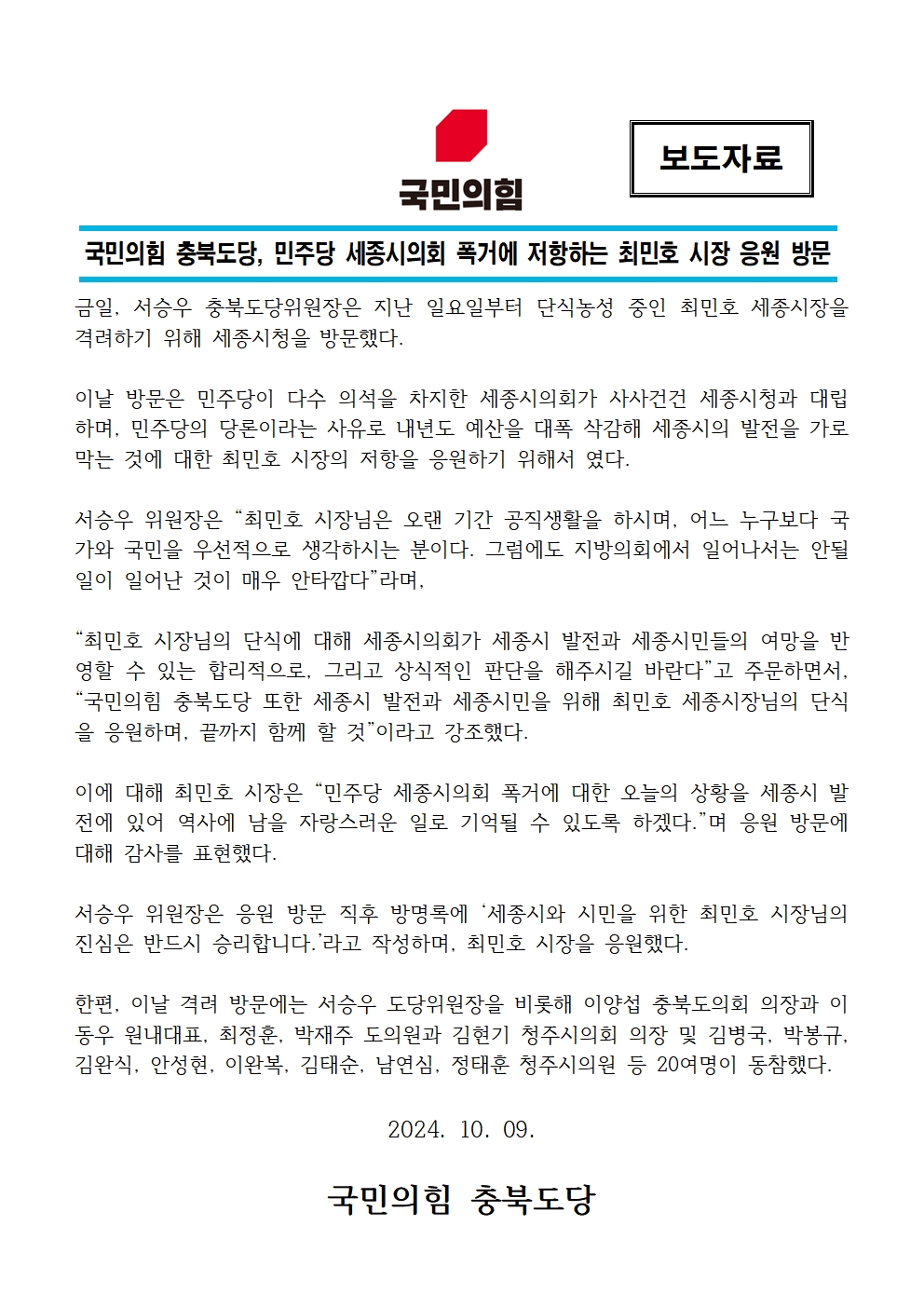 국민의힘

보도자료

국민의힘 충북도당, 민주당 세종시의회 폭거에 저항하는 최민호 시장 응원 방문

금일, 서승우 충북도당위원장은 지난 일요일부터 단식농성 중인 최민호 세종시장을 격려하기 위해 세종시청을 방문했다.

이날 방문은 민주당이 다수 의석을 차지한 세종시의회가 사사건건 세종시청과 대립하며, 민주당의 당론이라는 사유로 내년도 예산을 대폭 삭감해 세종시의 발전을 가로막는 것에 대한 최민호 시장의 저항을 응원하기 위해서 였다.

서승우 위원장은 “최민호 시장님은 오랜 기간 공직생활을 하시며, 어느 누구보다 국가와 국민을 우선적으로 생각하시는 분이다. 그럼에도 지방의회에서 일어나서는 안될 일이 일어난 것이 매우 안타깝다”라며,

“최민호 시장님의 단식에 대해 세종시의회가 세종시 발전과 세종시민들의 여망을 반영할 수 있는 합리적으로, 그리고 상식적인 판단을 해주시길 바란다”고 주문하면서, “국민의힘 충북도당 또한 세종시 발전과 세종시민을 위해 최민호 세종시장님의 단식을 응원하며, 끝까지 함께 할 것”이라고 강조했다.

이에 대해 최민호 시장은 “민주당 세종시의회 폭거에 대한 오늘의 상황을 세종시 발전에 있어 역사에 남을 자랑스러운 일로 기억될 수 있도록 하겠다.”며 응원 방문에 대해 감사를 표현했다.

서승우 위원장은 응원 방문 직후 방명록에 ‘세종시와 시민을 위한 최민호 시장님의 진심은 반드시 승리합니다.’라고 작성하며, 최민호 시장을 응원했다.

한편, 이날 격려 방문에는 서승우 도당위원장을 비롯해 이양섭 충북도의회 의장과 이동우 원내대표, 최정훈, 박재주 도의원과 김현기 청주시의회 의장 및 김병국, 박봉규, 김완식, 안성현, 이완복, 김태순, 남연심, 정태훈 청주시의원 등 20여명이 동참했다.

2024. 10. 09.

국민의힘 충북도당